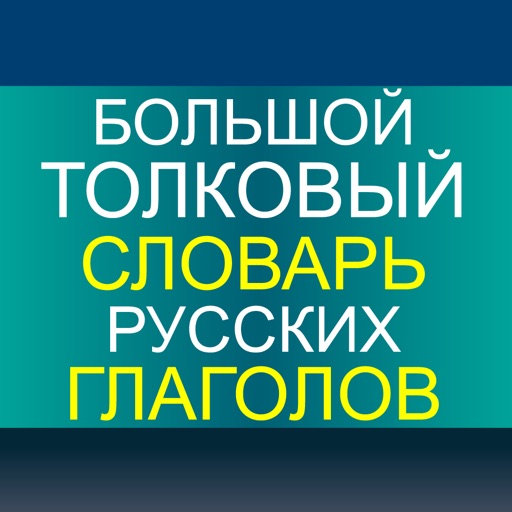 БОЛЬШОЙ
ТОЛКОВЫЙ
СЛОВАРЬ
РУССКИХ
ГЛАГОЛОВ